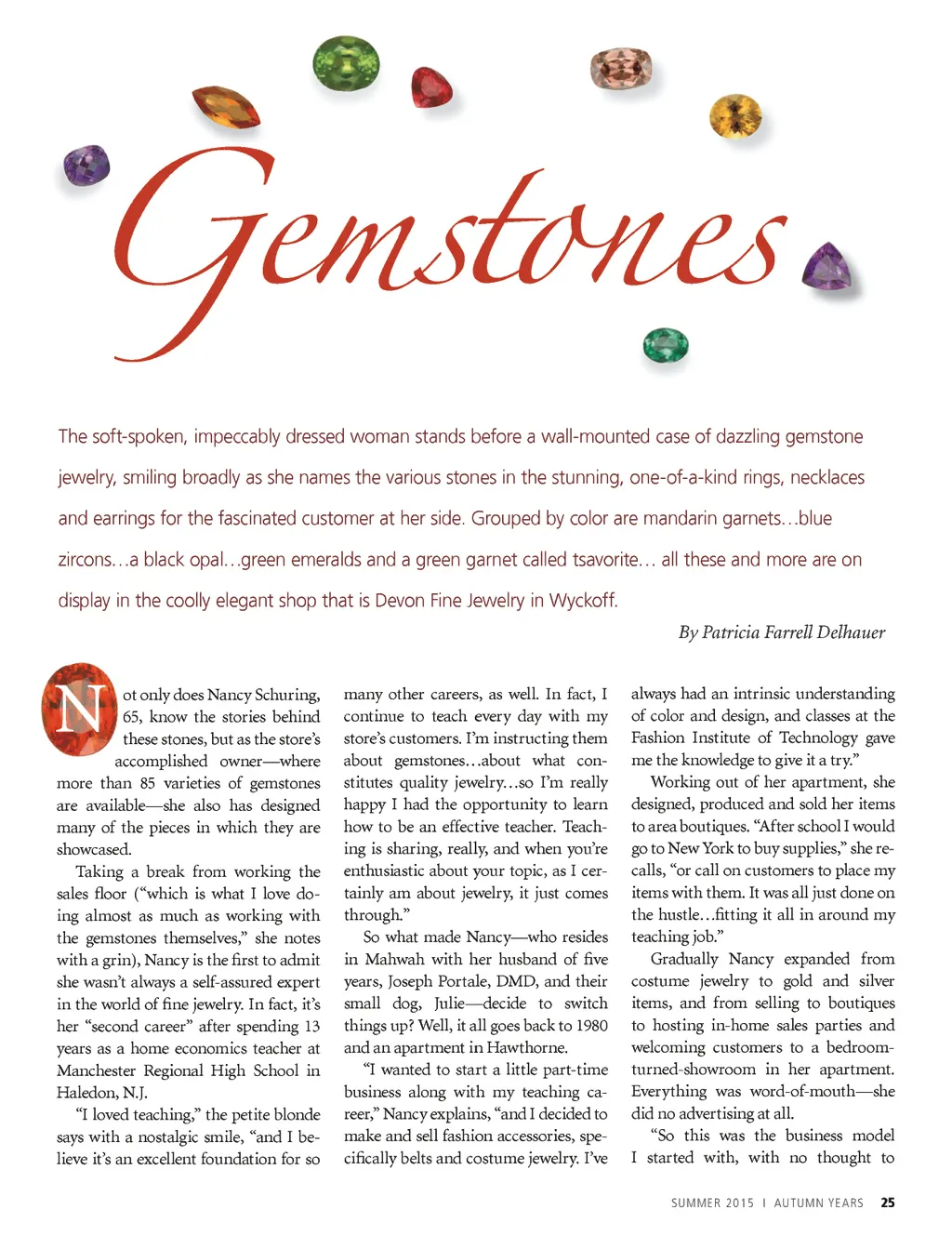 Gemstones

The soft-spoken, impeccably dressed woman stands before a wall-mounted case of dazzling gemstone jewelry, smiling broadly as she names the various stones in the stunning, one-of-a-kind rings, necklaces and earrings for the fascinated customer at her side. Grouped by color are mandarin garnets…blue zircons…a black opal…green emeralds and a green garnet called tsavorite… all these and more are on display in the coolly elegant shop that is Devon Fine Jewelry in Wyckoff.

By Patricia Farrell Delhauer

Not only does Nancy Schuring, 65, know the stories behind these stones, but as the store's accomplished owner—where more than 85 varieties of gemstones are available—she also has designed many of the pieces in which they are showcased.

Taking a break from working the sales floor ("which is what I love doing almost as much as working with the gemstones themselves," she notes with a grin), Nancy is the first to admit she wasn't always a self-assured expert in the world of fine jewelry. In fact, it's her "second career" after spending 13 years as a home economics teacher at Manchester Regional High School in Haledon, N.J.

"I loved teaching," the petite blonde says with a nostalgic smile, "and I believe it's an excellent foundation for so many other careers, as well. In fact, I continue to teach every day with my store's customers. I'm instructing them about gemstones…about what constitutes quality jewelry…so I'm really happy I had the opportunity to learn how to be an effective teacher. Teaching is sharing, really, and when you're enthusiastic about your topic, as I certainly am about jewelry, it just comes through."

So what made Nancy—who resides in Mahwah with her husband of five years, Joseph Portale, DMD, and their small dog, Julie—decide to switch things up? Well, it all goes back to 1980 and an apartment in Hawthorne.

"I wanted to start a little part-time business along with my teaching career," Nancy explains, "and I decided to make and sell fashion accessories, specifically belts and costume jewelry. I've always had an intrinsic understanding of color and design, and classes at the Fashion Institute of Technology gave me the knowledge to give it a try."

Working out of her apartment, she designed, produced and sold her items to area boutiques. "After school I would go to New York to buy supplies," she recalls, "or call on customers to place my items with them. It was all just done on the hustle…fitting it all in around my teaching job."

Gradually Nancy expanded from costume jewelry to gold and silver items, and from selling to boutiques to hosting in-home sales parties and welcoming customers to a bedroom-turned-showroom in her apartment. Everything was word-of-mouth—she did no advertising at all.

"So this was the business model I started with, with no thought to

SUMMER 2015 I AUTUMN YEARS 25